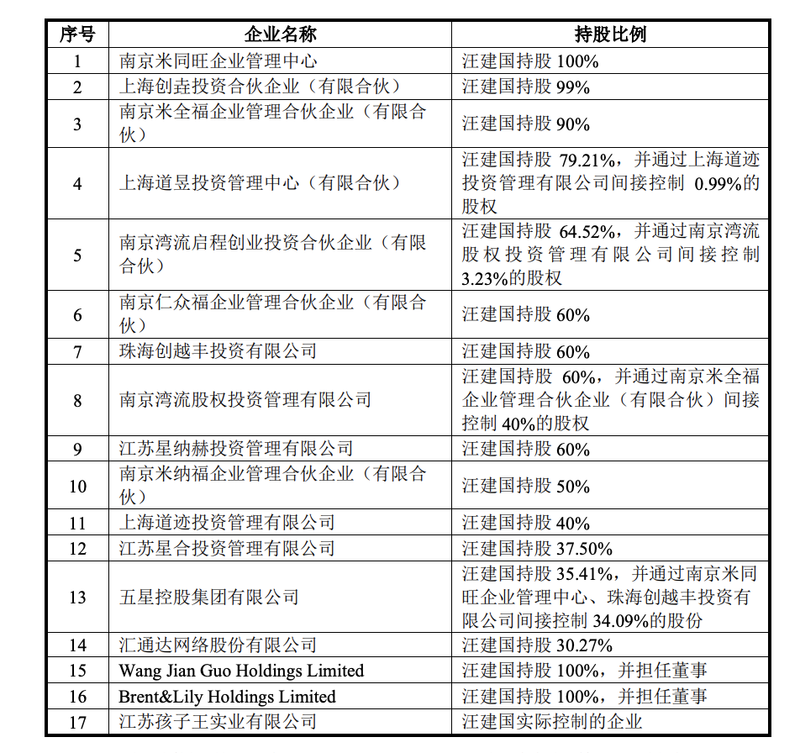 | 序号 | 企业名称 | 持股比例 |
|---|---|---|
| 1 | 南京米同旺企业管理中心 | 汪建国持股 100% |
| 2 | 上海创垚投资合伙企业（有限合伙） | 汪建国持股 99% |
| 3 | 南京米全福企业管理合伙企业（有限合伙） | 汪建国持股 90% |
| 4 | 上海道昱投资管理中心（有限合伙） | 汪建国持股 79.21%，并通过上海道迹投资管理有限公司间接控制 0.99%的股权 |
| 5 | 南京湾流启程创业投资合伙企业（有限合伙） | 汪建国持股 64.52%，并通过南京湾流股权投资管理有限公司间接控制 3.23%的股权 |
| 6 | 南京仁众福企业管理合伙企业（有限合伙） | 汪建国持股 60% |
| 7 | 珠海创越丰投资有限公司 | 汪建国持股 60% |
| 8 | 南京湾流股权投资管理有限公司 | 汪建国持股 60%，并通过南京米全福企业管理合伙企业（有限合伙）间接控制 40%的股权 |
| 9 | 江苏星纳赫投资管理有限公司 | 汪建国持股 60% |
| 10 | 南京米纳福企业管理合伙企业（有限合伙） | 汪建国持股 50% |
| 11 | 上海道迹投资管理有限公司 | 汪建国持股 40% |
| 12 | 江苏星合投资管理有限公司 | 汪建国持股 37.50% |
| 13 | 五星控股集团有限公司 | 汪建国持股 35.41%，并通过南京米同旺企业管理中心、珠海创越丰投资有限公司间接控制 34.09%的股份 |
| 14 | 汇通达网络股份有限公司 | 汪建国持股 30.27% |
| 15 | Wang Jian Guo Holdings Limited | 汪建国持股 100%，并担任董事 |
| 16 | Brent&Lily Holdings Limited | 汪建国持股 100%，并担任董事 |
| 17 | 江苏孩子王实业有限公司 | 汪建国实际控制的企业 |